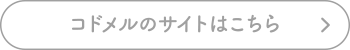 コドメルのサイトはこちら >